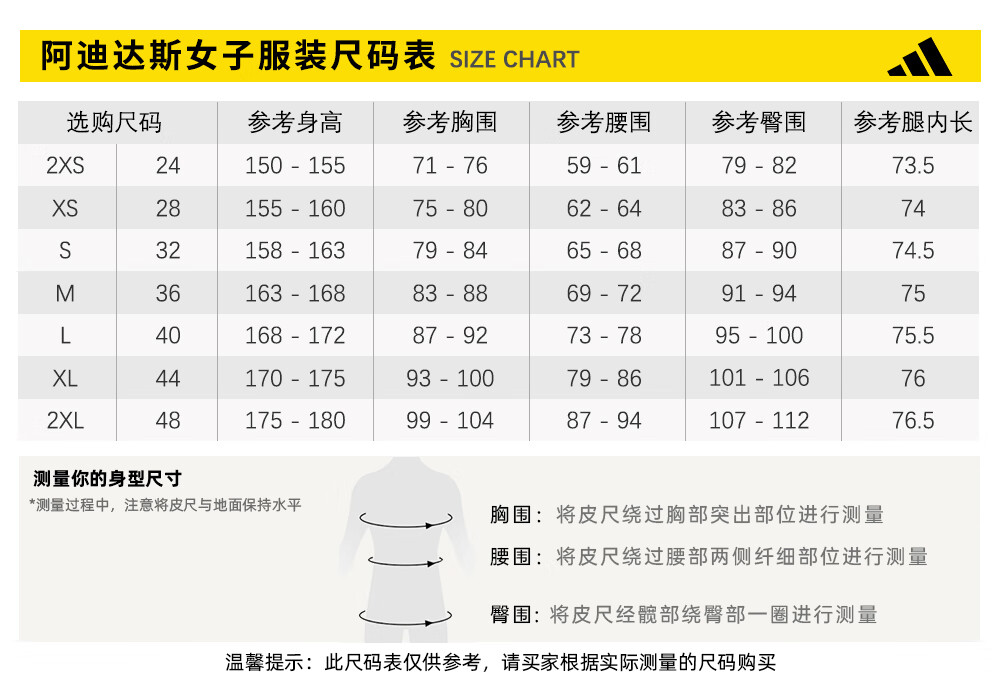 阿迪达斯女子服装尺码表 SIZE CHART

| 选购尺码 | | 参考身高 | 参考胸围 | 参考腰围 | 参考臀围 | 参考腿内长 |
|---|---|---|---|---|---|---|
| 2XS | 24 | 150 - 155 | 71 - 76 | 59 - 61 | 79 - 82 | 73.5 |
| XS | 28 | 155 - 160 | 75 - 80 | 62 - 64 | 83 - 86 | 74 |
| S | 32 | 158 - 163 | 79 - 84 | 65 - 68 | 87 - 90 | 74.5 |
| M | 36 | 163 - 168 | 83 - 88 | 69 - 72 | 91 - 94 | 75 |
| L | 40 | 168 - 172 | 87 - 92 | 73 - 78 | 95 - 100 | 75.5 |
| XL | 44 | 170 - 175 | 93 - 100 | 79 - 86 | 101 - 106 | 76 |
| 2XL | 48 | 175 - 180 | 99 - 104 | 87 - 94 | 107 - 112 | 76.5 |

测量你的身型尺寸
*测量过程中，注意将皮尺与地面保持水平

胸围：将皮尺绕过胸部突出部位进行测量
腰围：将皮尺绕过腰部两侧纤细部位进行测量
臀围：将皮尺经髋部绕臀部一圈进行测量

温馨提示：此尺码表仅供参考，请买家根据实际测量的尺码购买